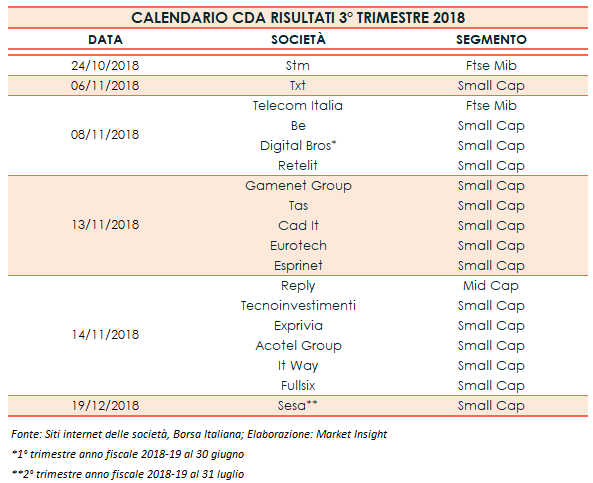 CALENDARIO CDA RISULTATI 3° TRIMESTRE 2018

| DATA | SOCIETÀ | SEGMENTO |
|---|---|---|
| 24/10/2018 | Stm | Ftse Mib |
| 06/11/2018 | Txt | Small Cap |
| 08/11/2018 | Telecom Italia | Ftse Mib |
| | Be | Small Cap |
| | Digital Bros* | Small Cap |
| | Retelit | Small Cap |
| 13/11/2018 | Gamenet Group | Small Cap |
| | Tas | Small Cap |
| | Cad It | Small Cap |
| | Eurotech | Small Cap |
| | Esprinet | Small Cap |
| 14/11/2018 | Reply | Mid Cap |
| | Tecnoinvestimenti | Small Cap |
| | Exprivia | Small Cap |
| | Acotel Group | Small Cap |
| | It Way | Small Cap |
| | Fullsix | Small Cap |
| 19/12/2018 | Sesa** | Small Cap |

Fonte: Siti internet delle società, Borsa Italiana; Elaborazione: Market Insight

*1° trimestre anno fiscale 2018-19 al 30 giugno

**2° trimestre anno fiscale 2018-19 al 31 luglio